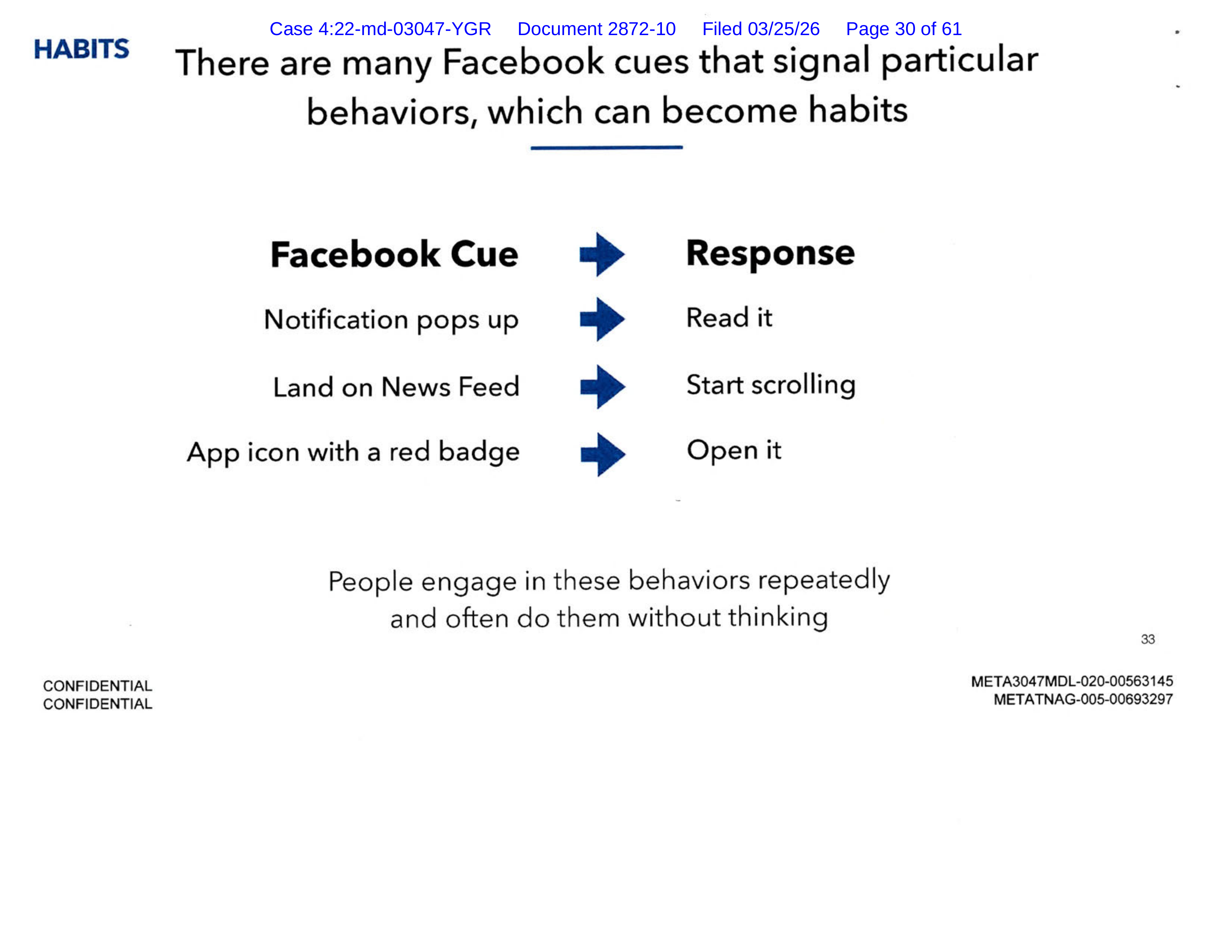 Case 4:22-md-03047-YGR Document 2872-10 Filed 03/25/26 Page 30 of 61

HABITS

There are many Facebook cues that signal particular behaviors, which can become habits

Facebook Cue → Response

Notification pops up → Read it

Land on News Feed → Start scrolling

App icon with a red badge → Open it

People engage in these behaviors repeatedly and often do them without thinking

33

CONFIDENTIAL
CONFIDENTIAL

META3047MDL-020-00563145
METATNAG-005-00693297